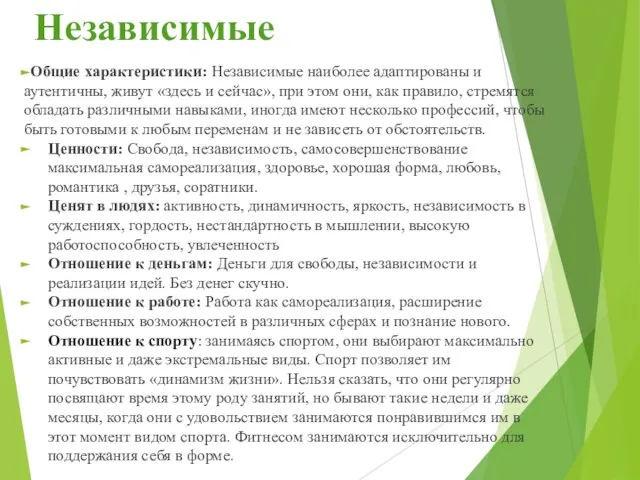 Независимые

Общие характеристики: Независимые наиболее адаптированы и аутентичны, живут «здесь и сейчас», при этом они, как правило, стремятся обладать различными навыками, иногда имеют несколько профессий, чтобы быть готовыми к любым переменам и не зависеть от обстоятельств.

Ценности: Свобода, независимость, самосовершенствование максимальная самореализация, здоровье, хорошая форма, любовь, романтика , друзья, соратники.

Ценят в людях: активность, динамичность, яркость, независимость в суждениях, гордость, нестандартность в мышлении, высокую работоспособность, увлеченность

Отношение к деньгам: Деньги для свободы, независимости и реализации идей. Без денег скучно.

Отношение к работе: Работа как самореализация, расширение собственных возможностей в различных сферах и познание нового.

Отношение к спорту: занимаясь спортом, они выбирают максимально активные и даже экстремальные виды. Спорт позволяет им почувствовать «динамизм жизни». Нельзя сказать, что они регулярно посвящают время этому роду занятий, но бывают такие недели и даже месяцы, когда они с удовольствием занимаются понравившимся им в этот момент видом спорта. Фитнесом занимаются исключительно для поддержания себя в форме.